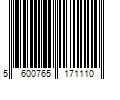 5 600765 171110